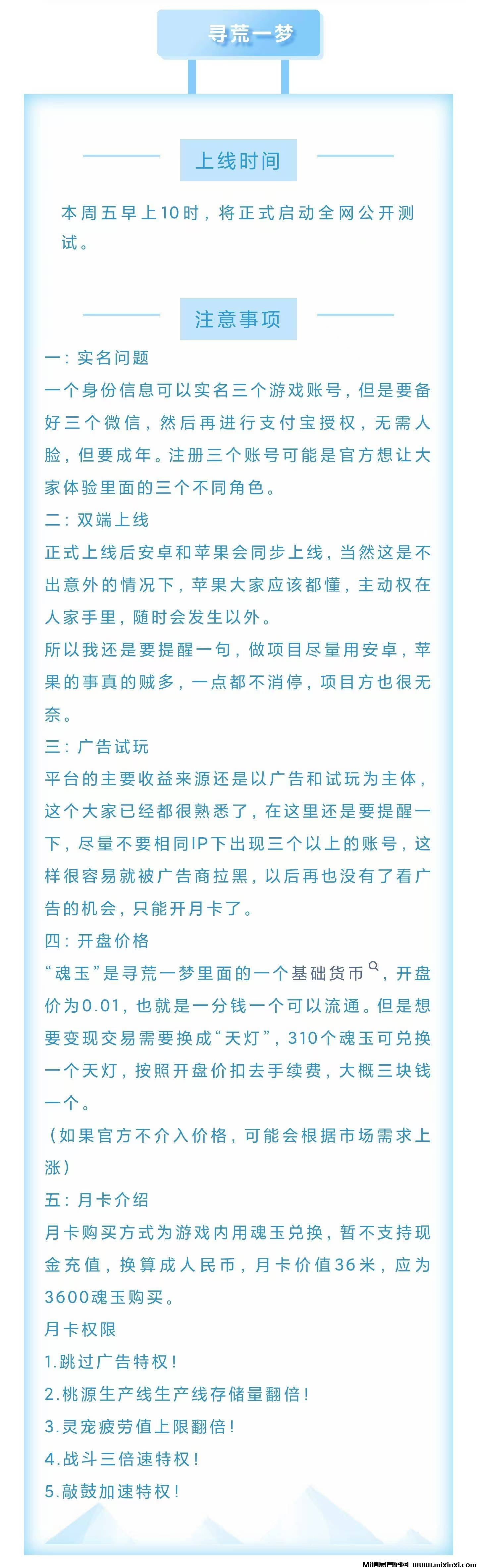 寻荒一梦

上线时间

本周五早上10时，将正式启动全网公开测试。

注意事项

一：实名问题
一个身份信息可以实名三个游戏账号，但是要备好三个微信，然后再进行支付宝授权，无需人脸，但要成年。注册三个账号可能是官方想让大家体验里面的三个不同角色。
二：双端上线
正式上线后安卓和苹果会同步上线，当然这是不出意外的情况下，苹果大家应该都懂，主动权在人家手里，随时会发生以外。
所以我还是要提醒一句，做项目尽量用安卓，苹果的事真的贼多，一点都不消停，项目方也很无奈。
三：广告试玩
平台的主要收益来源还是以广告和试玩为主体，这个大家已经都很熟悉了，在这里还是要提醒一下，尽量不要相同IP下出现三个以上的账号，这样很容易就被广告商拉黑，以后再也没有了看广告的机会，只能开月卡了。
四：开盘价格
“魂玉”是寻荒一梦里面的一个基础货币，开盘价为0.01，也就是一分钱一个可以流通。但是想要变现交易需要换成“天灯”，310个魂玉可兑换一个天灯，按照开盘价扣去手续费，大概三块钱一个。
（如果官方不介入价格，可能会根据市场需求上涨）
五：月卡介绍
月卡购买方式为游戏内用魂玉兑换，暂不支持现金充值，换算成人民币，月卡价值36米，应为3600魂玉购买。
月卡权限
1.跳过广告特权！
2.桃源生产线生产线存储量翻倍！
3.灵宠疲劳值上限翻倍！
4.战斗三倍速特权！
5.敲鼓加速特权！

Mi信息首码网 www.mixinxi.com